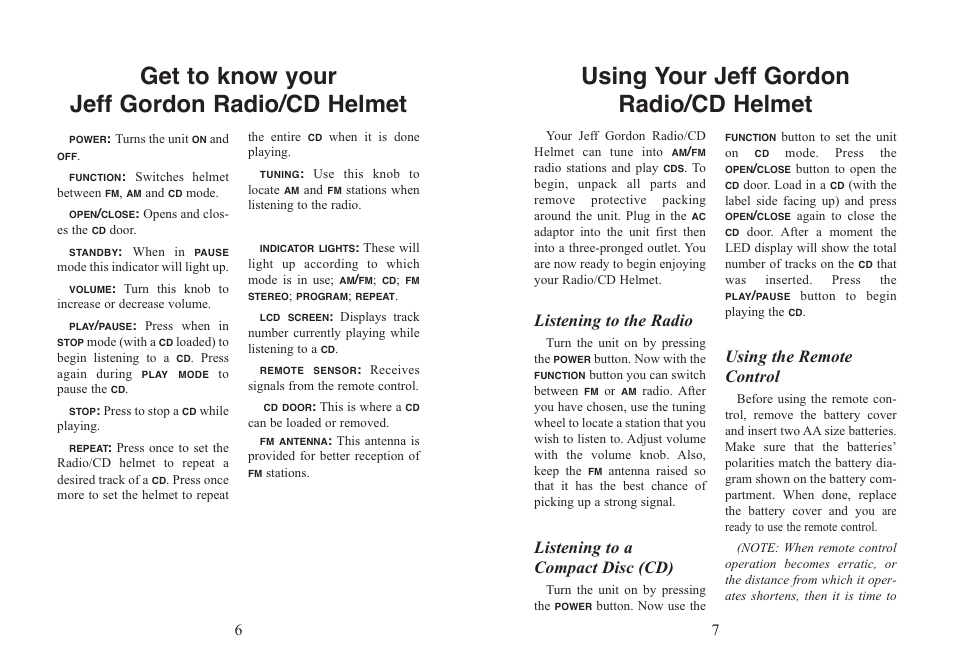 Get to know your
Jeff Gordon Radio/CD Helmet

POWER: Turns the unit ON and OFF.

FUNCTION: Switches helmet between FM, AM and CD mode.

OPEN/CLOSE: Opens and closes the CD door.

STANDBY: When in PAUSE mode this indicator will light up.

VOLUME: Turn this knob to increase or decrease volume.

PLAY/PAUSE: Press when in STOP mode (with a CD loaded) to begin listening to a CD. Press again during PLAY MODE to pause the CD.

STOP: Press to stop a CD while playing.

REPEAT: Press once to set the Radio/CD helmet to repeat a desired track of a CD. Press once more to set the helmet to repeat the entire CD when it is done playing.

TUNING: Use this knob to locate AM and FM stations when listening to the radio.

INDICATOR LIGHTS: These will light up according to which mode is in use; AM/FM; CD; FM STEREO; PROGRAM; REPEAT.

LCD SCREEN: Displays track number currently playing while listening to a CD.

REMOTE SENSOR: Receives signals from the remote control.

CD DOOR: This is where a CD can be loaded or removed.

FM ANTENNA: This antenna is provided for better reception of FM stations.

6

Using Your Jeff Gordon
Radio/CD Helmet

Your Jeff Gordon Radio/CD Helmet can tune into AM/FM radio stations and play CDS. To begin, unpack all parts and remove protective packing around the unit. Plug in the AC adaptor into the unit first then into a three-pronged outlet. You are now ready to begin enjoying your Radio/CD Helmet.

Listening to the Radio

Turn the unit on by pressing the POWER button. Now with the FUNCTION button you can switch between FM or AM radio. After you have chosen, use the tuning wheel to locate a station that you wish to listen to. Adjust volume with the volume knob. Also, keep the FM antenna raised so that it has the best chance of picking up a strong signal.

Listening to a
Compact Disc (CD)

Turn the unit on by pressing the POWER button. Now use the FUNCTION button to set the unit on CD mode. Press the OPEN/CLOSE button to open the CD door. Load in a CD (with the label side facing up) and press OPEN/CLOSE again to close the CD door. After a moment the LED display will show the total number of tracks on the CD that was inserted. Press the PLAY/PAUSE button to begin playing the CD.

Using the Remote
Control

Before using the remote control, remove the battery cover and insert two AA size batteries. Make sure that the batteries' polarities match the battery diagram shown on the battery compartment. When done, replace the battery cover and you are ready to use the remote control.

(NOTE: When remote control operation becomes erratic, or the distance from which it operates shortens, then it is time to

7